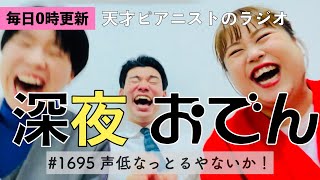 毎日0時更新

天才ピアニストのラジオ

深夜おでん

#1695 声低なっとるやないか！